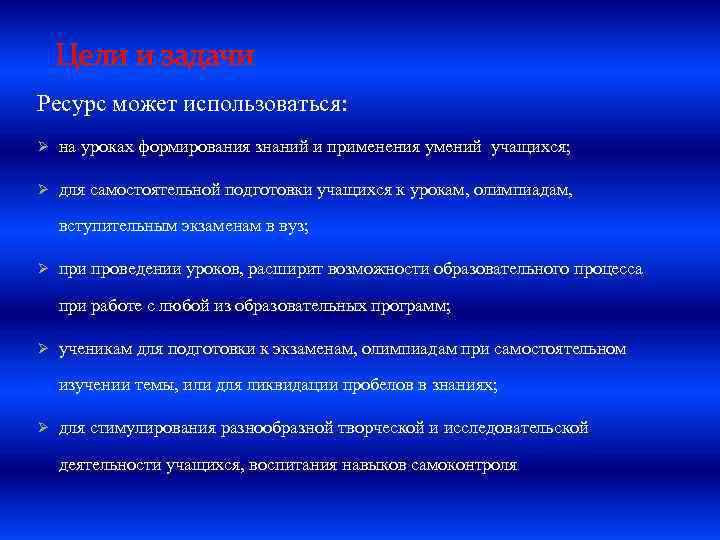 Цели и задачи

Ресурс может использоваться:

➢ на уроках формирования знаний и применения умений учащихся;

➢ для самостоятельной подготовки учащихся к урокам, олимпиадам, вступительным экзаменам в вуз;

➢ при проведении уроков, расширит возможности образовательного процесса при работе с любой из образовательных программ;

➢ ученикам для подготовки к экзаменам, олимпиадам при самостоятельном изучении темы, или для ликвидации пробелов в знаниях;

➢ для стимулирования разнообразной творческой и исследовательской деятельности учащихся, воспитания навыков самоконтроля